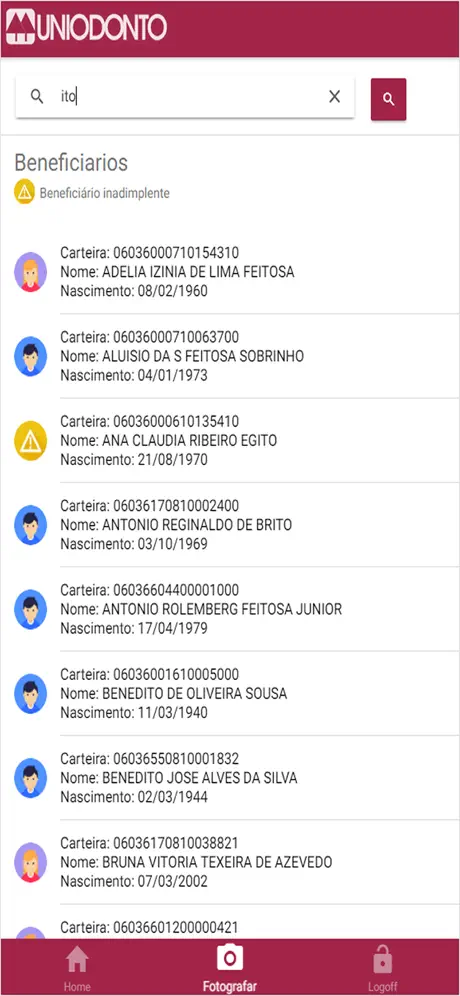 UNIODONTO

ito

Beneficiarios

Beneficiário inadimplente

Carteira: 06036000710154310
Nome: ADELIA IZINIA DE LIMA FEITOSA
Nascimento: 08/02/1960

Carteira: 06036000710063700
Nome: ALUISIO DA S FEITOSA SOBRINHO
Nascimento: 04/01/1973

Carteira: 06036000610135410
Nome: ANA CLAUDIA RIBEIRO EGITO
Nascimento: 21/08/1970

Carteira: 06036170810002400
Nome: ANTONIO REGINALDO DE BRITO
Nascimento: 03/10/1969

Carteira: 06036604400001000
Nome: ANTONIO ROLEMBERG FEITOSA JUNIOR
Nascimento: 17/04/1979

Carteira: 06036001610005000
Nome: BENEDITO DE OLIVEIRA SOUSA
Nascimento: 11/03/1940

Carteira: 06036550810001832
Nome: BENEDITO JOSE ALVES DA SILVA
Nascimento: 02/03/1944

Carteira: 06036170810038821
Nome: BRUNA VITORIA TEXEIRA DE AZEVEDO
Nascimento: 07/03/2002

Carteira: 06036601200000421

Home
Fotografar
Logoff